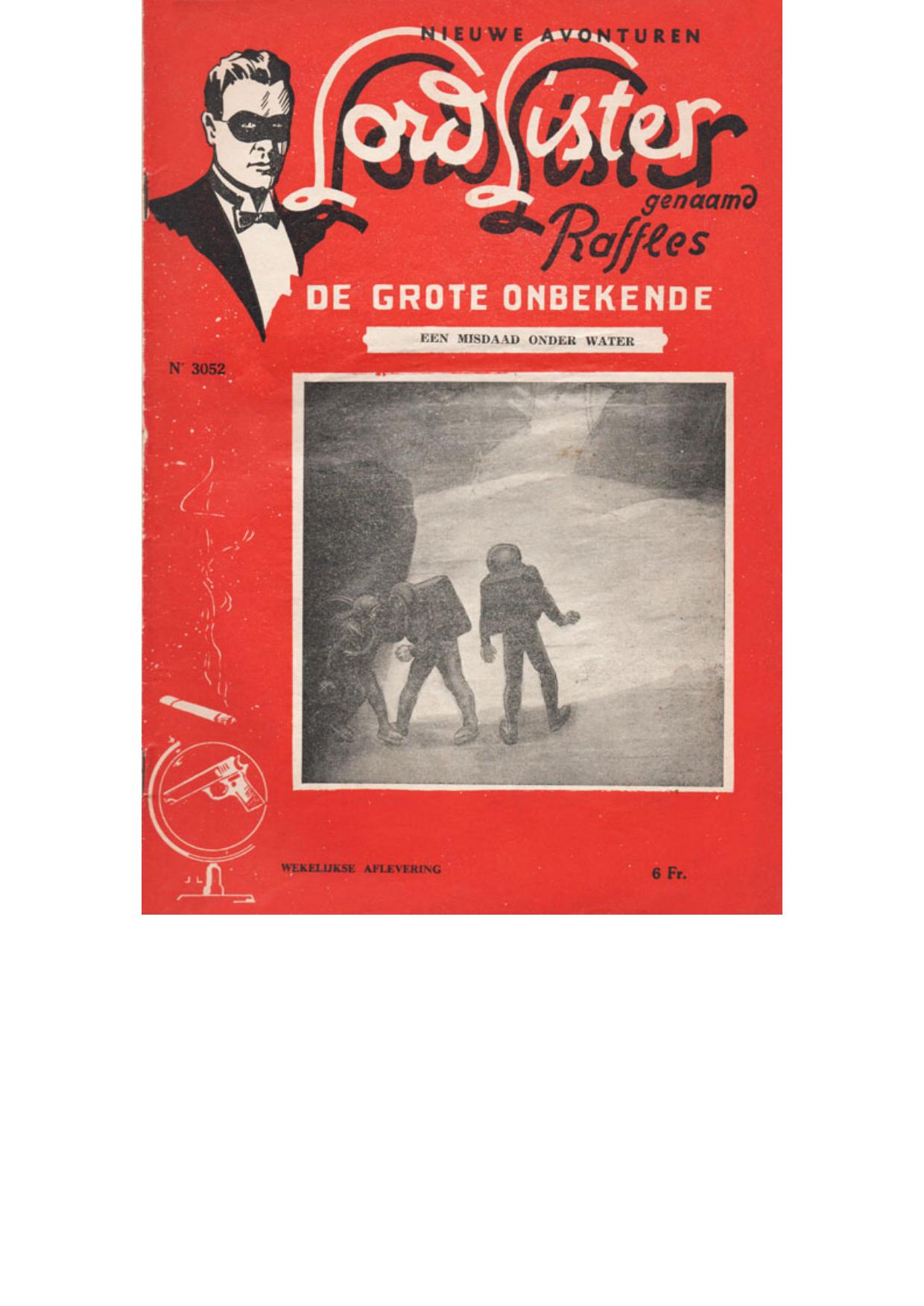 NIEUWE AVONTUREN

Lord Lister

genaamd

Raffles

DE GROTE ONBEKENDE

EEN MISDAAD ONDER WATER

N' 3052

J L

WEKELIJKSE AFLEVERING

6 Fr.